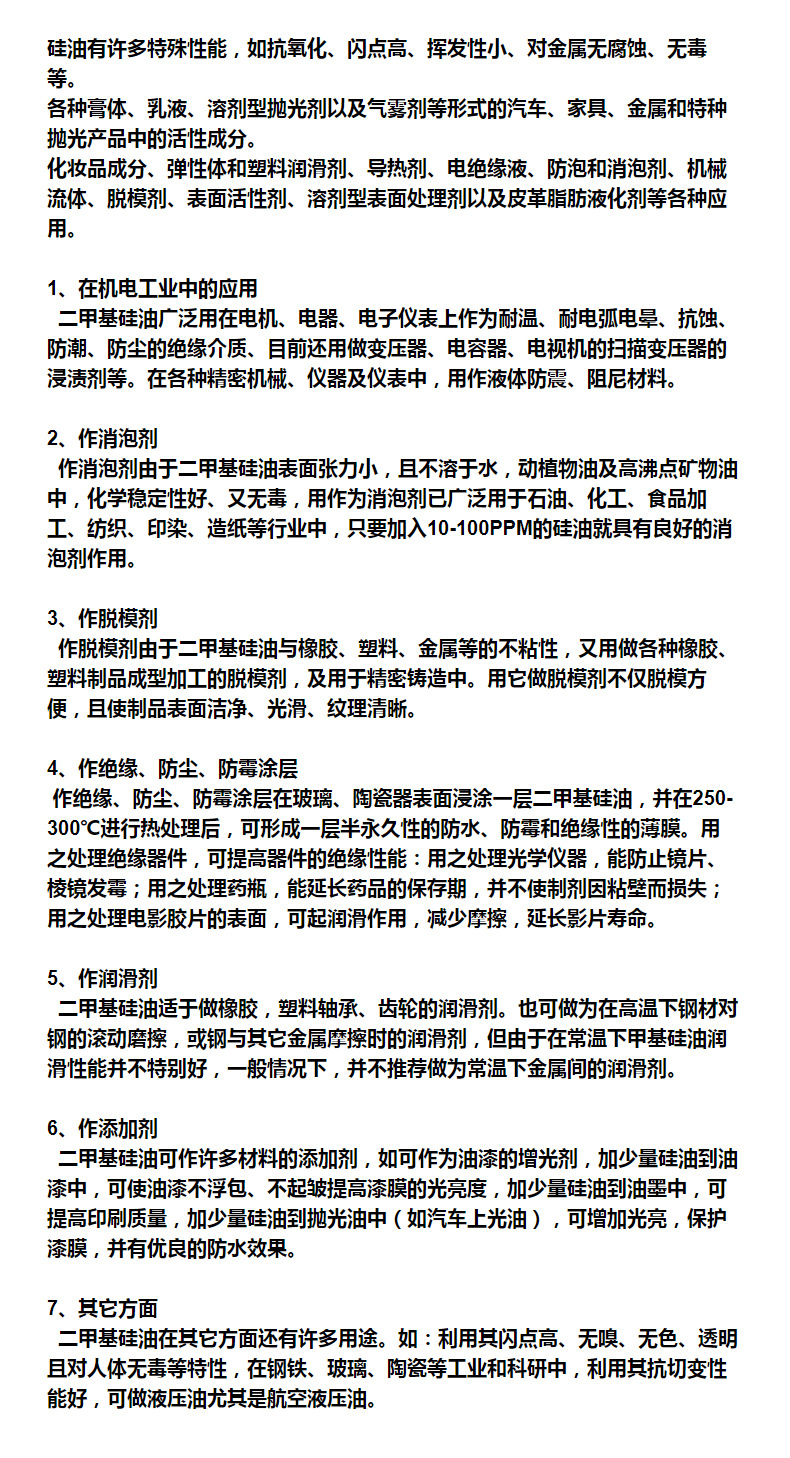 硅油有许多特殊性能，如抗氧化、闪点高、挥发性小、对金属无腐蚀、无毒等。
各种膏体、乳液、溶剂型抛光剂以及气雾剂等形式的汽车、家具、金属和特种抛光产品中的活性成分。
化妆品成分、弹性体和塑料润滑剂、导热剂、电绝缘液、防泡和消泡剂、机械流体、脱模剂、表面活性剂、溶剂型表面处理剂以及皮革脂肪液化剂等各种应用。

1、在机电工业中的应用
二甲基硅油广泛用在电机、电器、电子仪表上作为耐温、耐电弧电晕、抗蚀、防潮、防尘的绝缘介质、目前还用做变压器、电容器、电视机的扫描变压器的浸渍剂等。在各种精密机械、仪器及仪表中，用作液体防震、阻尼材料。

2、作消泡剂
作消泡剂由于二甲基硅油表面张力小，且不溶于水，动植物油及高沸点矿物油中，化学稳定性好、又无毒，用作为消泡剂已广泛用于石油、化工、食品加工、纺织、印染、造纸等行业中，只要加入10-100PPM的硅油就具有良好的消泡剂作用。

3、作脱模剂
作脱模剂由于二甲基硅油与橡胶、塑料、金属等的不粘性，又用做各种橡胶、塑料制品成型加工的脱模剂，及用于精密铸造中。用它做脱模剂不仅脱模方便，且使制品表面洁净、光滑、纹理清晰。

4、作绝缘、防尘、防霉涂层
作绝缘、防尘、防霉涂层在玻璃、陶瓷器表面浸涂一层二甲基硅油，并在250-300℃进行热处理后，可形成一层半永久性的防水、防霉和绝缘性的薄膜。用之处理绝缘器件，可提高器件的绝缘性能：用之处理光学仪器，能防止镜片、棱镜发霉；用之处理药瓶，能延长药品的保存期，并不使制剂因粘壁而损失；用之处理电影胶片的表面，可起润滑作用，减少摩擦，延长影片寿命。

5、作润滑剂
二甲基硅油适于做橡胶，塑料轴承、齿轮的润滑剂。也可做为在高温下钢材对钢的滚动磨擦，或钢与其它金属摩擦时的润滑剂，但由于在常温下甲基硅油润滑性能并不特别好，一般情况下，并不推荐做为常温下金属间的润滑剂。

6、作添加剂
二甲基硅油可作许多材料的添加剂，如可作为油漆的增光剂，加少量硅油到油漆中，可使油漆不浮包、不起皱提高漆膜的光亮度，加少量硅油到油墨中，可提高印刷质量，加少量硅油到抛光油中（如汽车上光油），可增加光亮，保护漆膜，并有优良的防水效果。

7、其它方面
二甲基硅油在其它方面还有许多用途。如：利用其闪点高、无嗅、无色、透明且对人体无毒等特性，在钢铁、玻璃、陶瓷等工业和科研中，利用其抗切变性能好，可做液压油尤其是航空液压油。